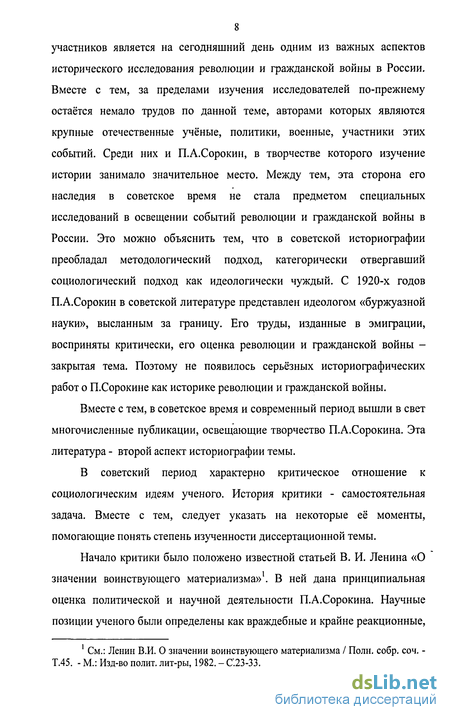 8

участников является на сегодняшний день одним из важных аспектов исторического исследования революции и гражданской войны в России. Вместе с тем, за пределами изучения исследователей по-прежнему остаётся немало трудов по данной теме, авторами которых являются крупные отечественные учёные, политики, военные, участники этих событий. Среди них и П.А.Сорокин, в творчестве которого изучение истории занимало значительное место. Между тем, эта сторона его наследия в советское время не стала предметом специальных исследований в освещении событий революции и гражданской войны в России. Это можно объяснить тем, что в советской историографии преобладал методологический подход, категорически отвергавший социологический подход как идеологически чуждый. С 1920-х годов П.А.Сорокин в советской литературе представлен идеологом «буржуазной науки», высланным за границу. Его труды, изданные в эмиграции, восприняты критически, его оценка революции и гражданской войны – закрытая тема. Поэтому не появилось серьёзных историографических работ о П.Сорокине как историке революции и гражданской войны.

Вместе с тем, в советское время и современный период вышли в свет многочисленные публикации, освещающие творчество П.А.Сорокина. Эта литература - второй аспект историографии темы.

В советский период характерно критическое отношение к социологическим идеям ученого. История критики - самостоятельная задача. Вместе с тем, следует указать на некоторые её моменты, помогающие понять степень изученности диссертационной темы.

Начало критики было положено известной статьей В. И. Ленина «О значении воинствующего материализма»$^1$. В ней дана принципиальная оценка политической и научной деятельности П.А.Сорокина. Научные позиции ученого были определены как враждебные и крайне реакционные,

$^1$ См.: Ленин В.И. О значении воинствующего материализма / Полн. собр. соч. - Т.45. - М.: Изд-во полит. лит-ры, 1982. – С.23-33.

dsLib.net
библиотека диссертаций